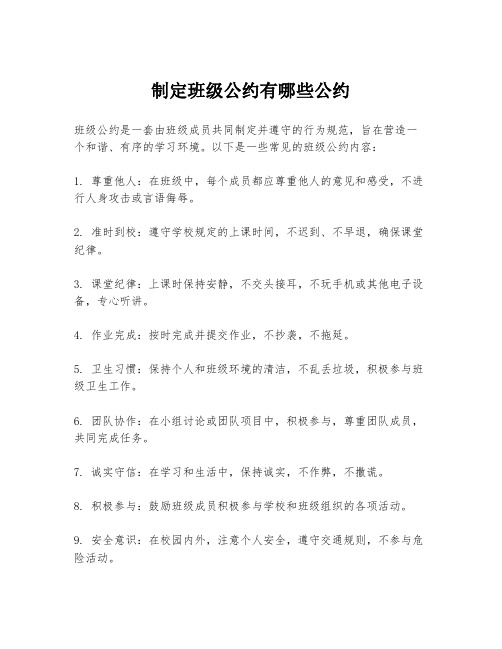 制定班级公约有哪些公约

班级公约是一套由班级成员共同制定并遵守的行为规范，旨在营造一个和谐、有序的学习环境。以下是一些常见的班级公约内容：

1. 尊重他人：在班级中，每个成员都应尊重他人的意见和感受，不进行人身攻击或言语侮辱。

2. 准时到校：遵守学校规定的上课时间，不迟到、不早退，确保课堂纪律。

3. 课堂纪律：上课时保持安静，不交头接耳，不玩手机或其他电子设备，专心听讲。

4. 作业完成：按时完成并提交作业，不抄袭，不拖延。

5. 卫生习惯：保持个人和班级环境的清洁，不乱丢垃圾，积极参与班级卫生工作。

6. 团队协作：在小组讨论或团队项目中，积极参与，尊重团队成员，共同完成任务。

7. 诚实守信：在学习和生活中，保持诚实，不作弊，不撒谎。

8. 积极参与：鼓励班级成员积极参与学校和班级组织的各项活动。

9. 安全意识：在校园内外，注意个人安全，遵守交通规则，不参与危险活动。